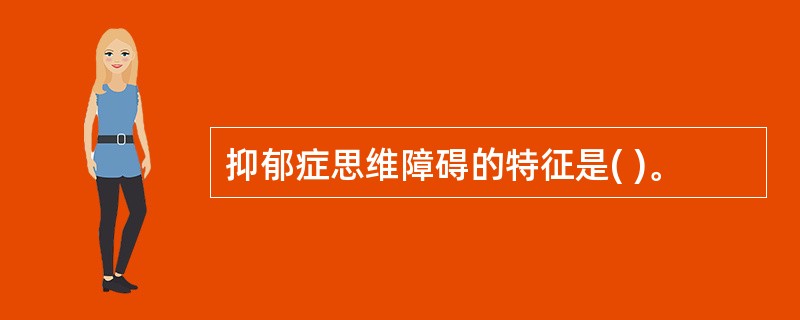 抑郁症思维障碍的特征是( )。